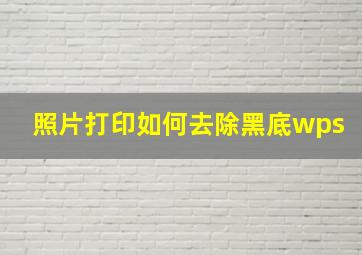 照片打印如何去除黑底wps